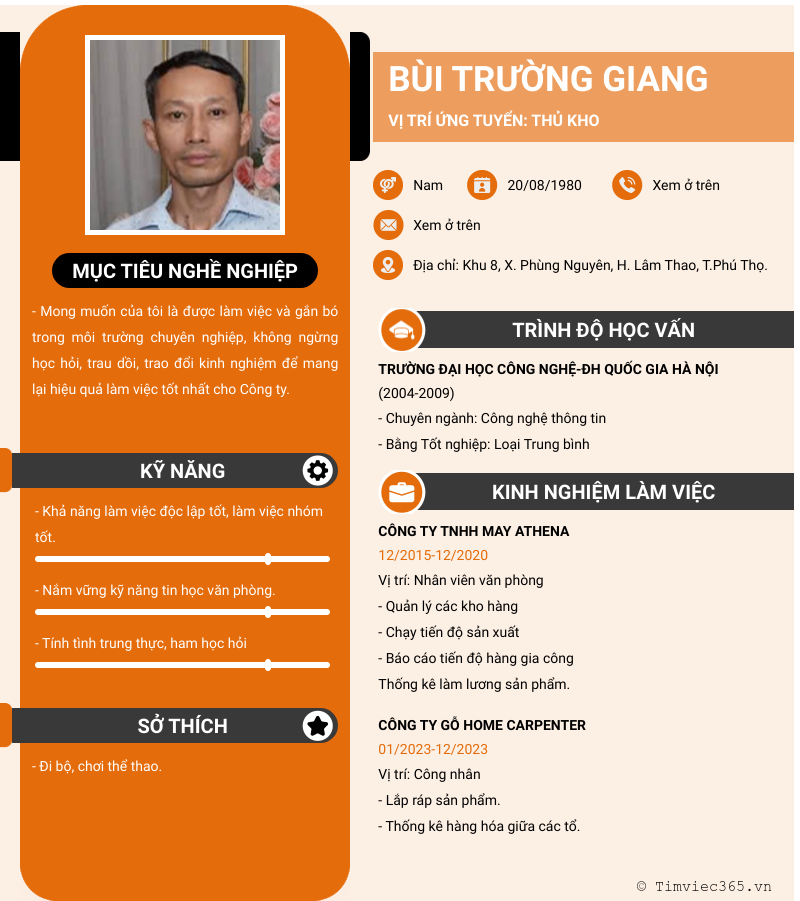 MỤC TIÊU NGHỀ NGHIỆP

- Mong muốn của tôi là được làm việc và gắn bó trong môi trường chuyên nghiệp, không ngừng học hỏi, trau dồi, trao đổi kinh nghiệm để mang lại hiệu quả làm việc tốt nhất cho Công ty.

KỸ NĂNG

- Khả năng làm việc độc lập tốt, làm việc nhóm tốt.

- Nắm vững kỹ năng tin học văn phòng.

- Tính tình trung thực, ham học hỏi

SỞ THÍCH

- Đi bộ, chơi thể thao.

BÙI TRƯỜNG GIANG

VỊ TRÍ ỨNG TUYỂN: THỦ KHO

Nam

20/08/1980

Xem ở trên

Xem ở trên

Địa chỉ: Khu 8, X. Phùng Nguyên, H. Lâm Thao, T.Phú Thọ.

TRÌNH ĐỘ HỌC VẤN

TRƯỜNG ĐẠI HỌC CÔNG NGHỆ-ĐH QUỐC GIA HÀ NỘI
(2004-2009)
- Chuyên ngành: Công nghệ thông tin
- Bằng Tốt nghiệp: Loại Trung bình

KINH NGHIỆM LÀM VIỆC

CÔNG TY TNHH MAY ATHENA
12/2015-12/2020
Vị trí: Nhân viên văn phòng
- Quản lý các kho hàng
- Chạy tiến độ sản xuất
- Báo cáo tiến độ hàng gia công
Thống kê làm lương sản phẩm.

CÔNG TY GỖ HOME CARPENTER
01/2023-12/2023
Vị trí: Công nhân
- Lắp ráp sản phẩm.
- Thống kê hàng hóa giữa các tổ.

© Timviec365.vn